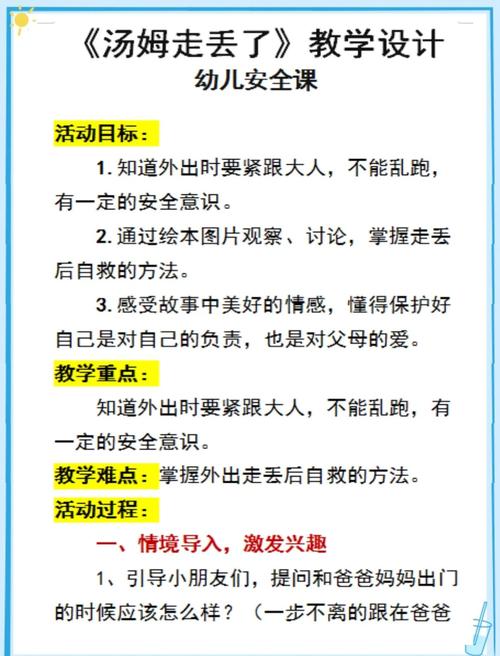 《汤姆走丢了》教学设计
幼儿安全课

活动目标：

1. 知道外出时要紧跟大人，不能乱跑，有一定的安全意识。

2. 通过绘本图片观察、讨论，掌握走丢后自救的方法。

3. 感受故事中美好的情感，懂得保护好自己是对自己的负责，也是对父母的爱。

教学重点：

知道外出时要紧跟大人，不能乱跑，有一定的安全意识。

教学难点：掌握外出走丢后自救的方法。

活动过程：

一、情境导入，激发兴趣

1、引导小朋友们，提问和爸爸妈妈出门的时候应该怎么样？（一步不离的跟在爸爸